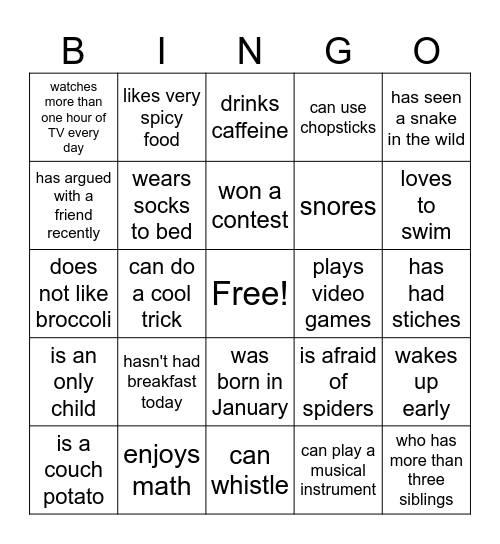 | B | I | N | G | O |
|---|---|---|---|---|
| watches more than one hour of TV every day | likes very spicy food | drinks caffeine | can use chopsticks | has seen a snake in the wild |
| has argued with a friend recently | wears socks to bed | won a contest | snores | loves to swim |
| does not like broccoli | can do a cool trick | Free! | plays video games | has had stiches |
| is an only child | hasn't had breakfast today | was born in January | is afraid of spiders | wakes up early |
| is a couch potato | enjoys math | can whistle | can play a musical instrument | who has more than three siblings |